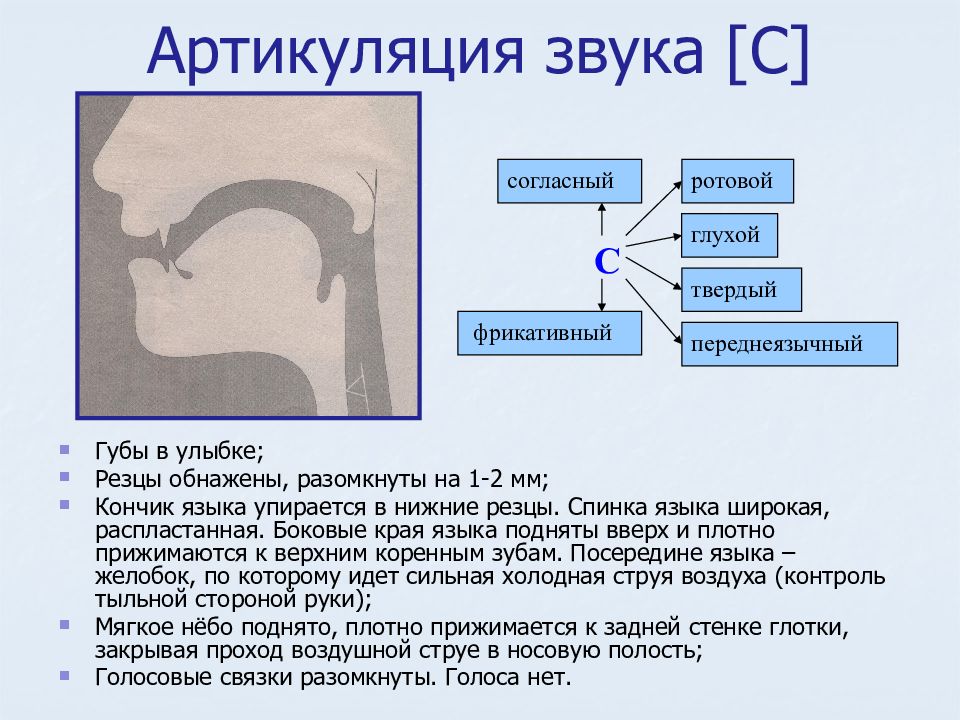 Артикуляция звука [С]

согласный

С

фрикативный

ротовой

глухой

твердый

переднеязычный

- Губы в улыбке;
- Резцы обнажены, разомкнуты на 1-2 мм;
- Кончик языка упирается в нижние резцы. Спинка языка широкая, распластанная. Боковые края языка подняты вверх и плотно прижимаются к верхним коренным зубам. Посередине языка – желобок, по которому идет сильная холодная струя воздуха (контроль тыльной стороной руки);
- Мягкое нёбо поднято, плотно прижимается к задней стенке глотки, закрывая проход воздушной струе в носовую полость;
- Голосовые связки разомкнуты. Голоса нет.